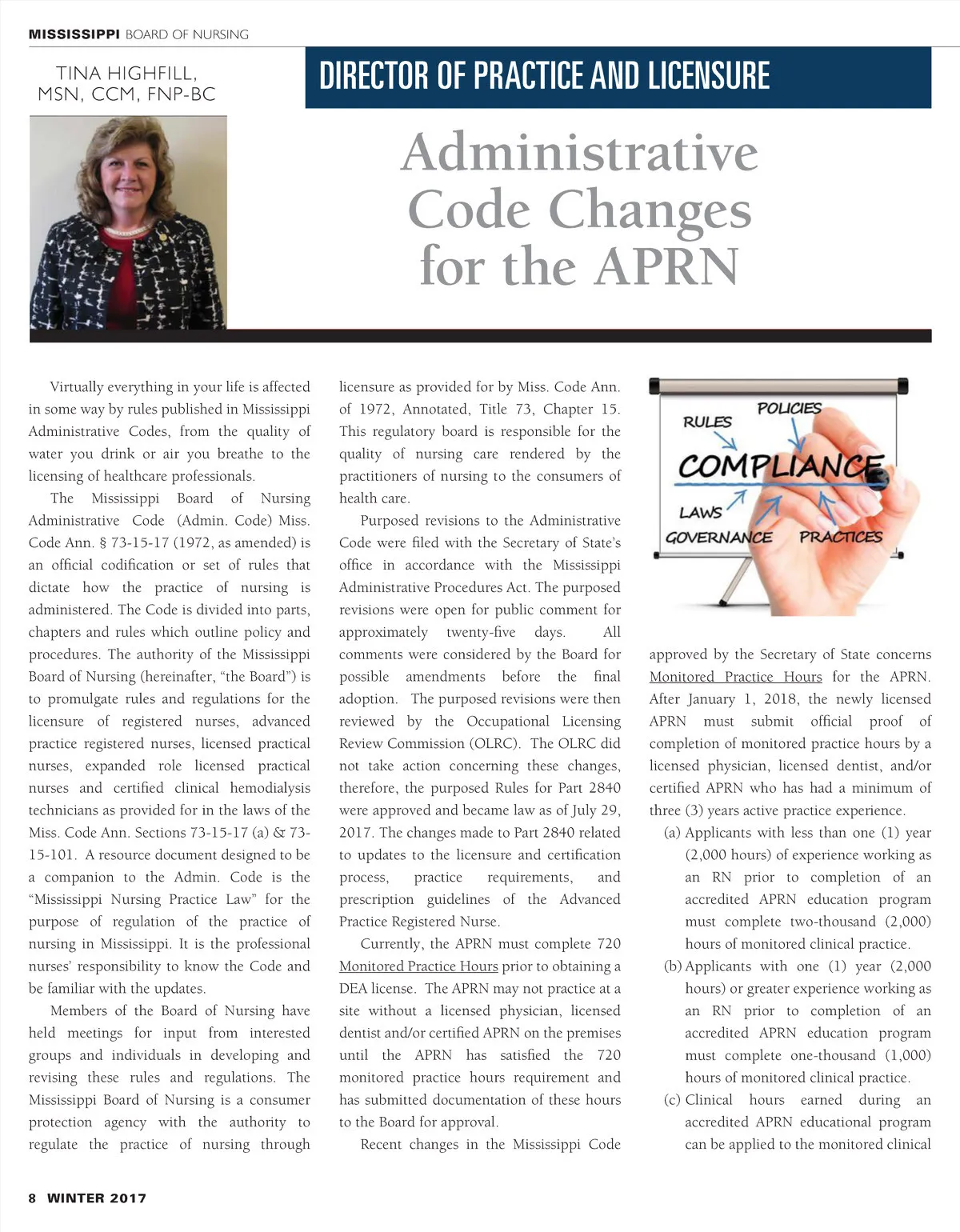 MISSISSIPPI BOARD OF NURSING

TINA HIGHFILL, MSN, CCM, FNP-BC

DIRECTOR OF PRACTICE AND LICENSURE

Administrative Code Changes for the APRN

Virtually everything in your life is affected in some way by rules published in Mississippi Administrative Codes, from the quality of water you drink or air you breathe to the licensing of healthcare professionals.

The Mississippi Board of Nursing Administrative Code (Admin. Code) Miss. Code Ann. § 73-15-17 (1972, as amended) is an official codification or set of rules that dictate how the practice of nursing is administered. The Code is divided into parts, chapters and rules which outline policy and procedures. The authority of the Mississippi Board of Nursing (hereinafter, "the Board") is to promulgate rules and regulations for the licensure of registered nurses, advanced practice registered nurses, licensed practical nurses, expanded role licensed practical nurses and certified clinical hemodialysis technicians as provided for in the laws of the Miss. Code Ann. Sections 73-15-17 (a) & 73-15-101. A resource document designed to be a companion to the Admin. Code is the "Mississippi Nursing Practice Law" for the purpose of regulation of the practice of nursing in Mississippi. It is the professional nurses' responsibility to know the Code and be familiar with the updates.

Members of the Board of Nursing have held meetings for input from interested groups and individuals in developing and revising these rules and regulations. The Mississippi Board of Nursing is a consumer protection agency with the authority to regulate the practice of nursing through licensure as provided for by Miss. Code Ann. of 1972, Annotated, Title 73, Chapter 15. This regulatory board is responsible for the quality of nursing care rendered by the practitioners of nursing to the consumers of health care.

Purposed revisions to the Administrative Code were filed with the Secretary of State's office in accordance with the Mississippi Administrative Procedures Act. The purposed revisions were open for public comment for approximately twenty-five days. All comments were considered by the Board for possible amendments before the final adoption. The purposed revisions were then reviewed by the Occupational Licensing Review Commission (OLRC). The OLRC did not take action concerning these changes, therefore, the purposed Rules for Part 2840 were approved and became law as of July 29, 2017. The changes made to Part 2840 related to updates to the licensure and certification process, practice requirements, and prescription guidelines of the Advanced Practice Registered Nurse.

Currently, the APRN must complete 720 Monitored Practice Hours prior to obtaining a DEA license. The APRN may not practice at a site without a licensed physician, licensed dentist and/or certified APRN on the premises until the APRN has satisfied the 720 monitored practice hours requirement and has submitted documentation of these hours to the Board for approval.

Recent changes in the Mississippi Code

RULES
POLICIES
COMPLIANCE
LAWS
GOVERNANCE
PRACTICES

approved by the Secretary of State concerns Monitored Practice Hours for the APRN. After January 1, 2018, the newly licensed APRN must submit official proof of completion of monitored practice hours by a licensed physician, licensed dentist, and/or certified APRN who has had a minimum of three (3) years active practice experience.

(a) Applicants with less than one (1) year (2,000 hours) of experience working as an RN prior to completion of an accredited APRN education program must complete two-thousand (2,000) hours of monitored clinical practice.

(b) Applicants with one (1) year (2,000 hours) or greater experience working as an RN prior to completion of an accredited APRN education program must complete one-thousand (1,000) hours of monitored clinical practice.

(c) Clinical hours earned during an accredited APRN educational program can be applied to the monitored clinical

8 WINTER 2017